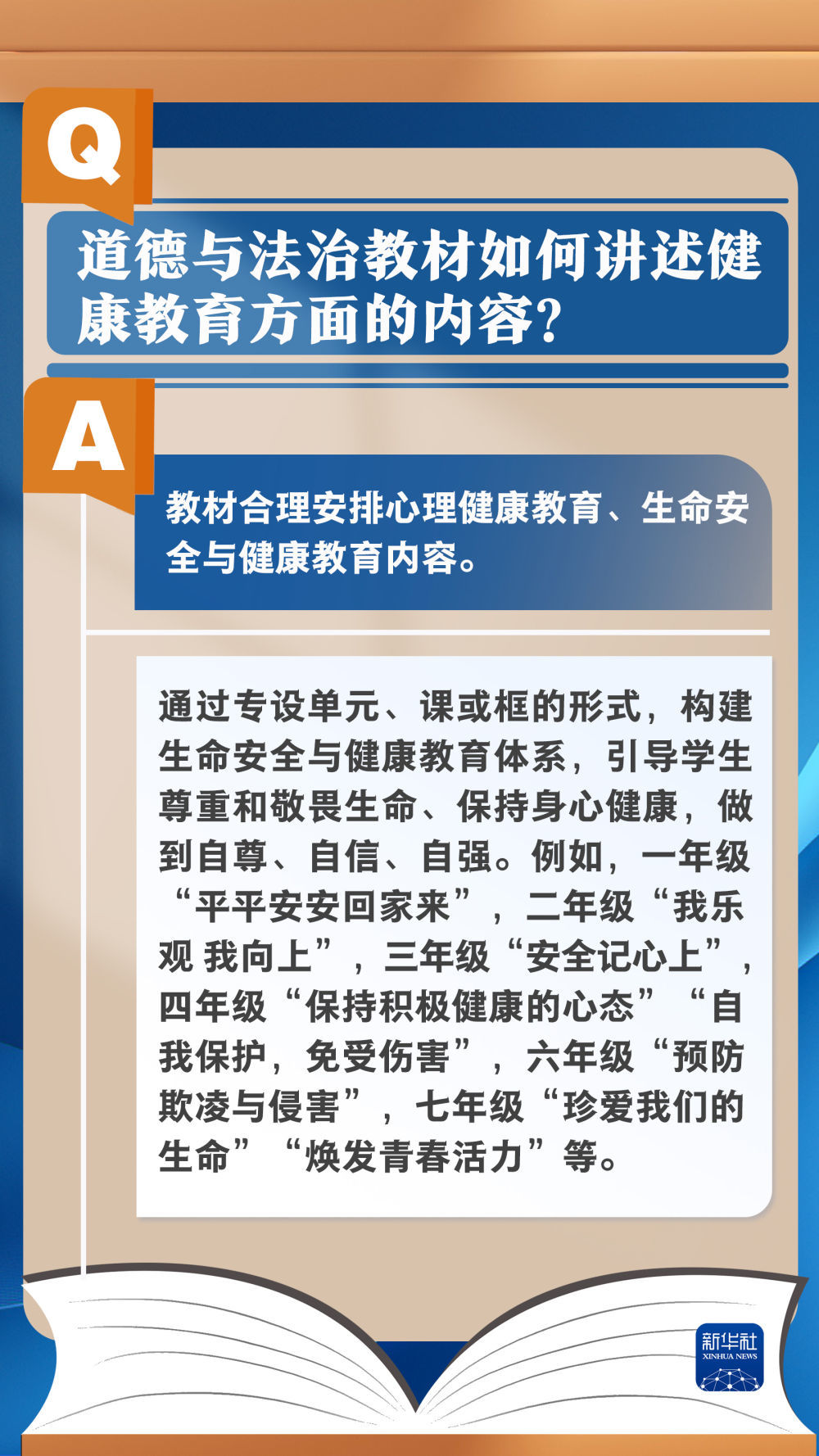 Q

道德与法治教材如何讲述健康教育方面的内容？

A

教材合理安排心理健康教育、生命安全与健康教育内容。

通过专设单元、课或框的形式，构建生命安全与健康教育体系，引导学生尊重和敬畏生命、保持身心健康，做到自尊、自信、自强。例如，一年级“平平安安回家来”，二年级“我乐观 我向上”，三年级“安全记心上”，四年级“保持积极健康的心态”“自我保护，免受伤害”，六年级“预防欺凌与侵害”，七年级“珍爱我们的生命”“焕发青春活力”等。

新华社
XINHUA NEWS